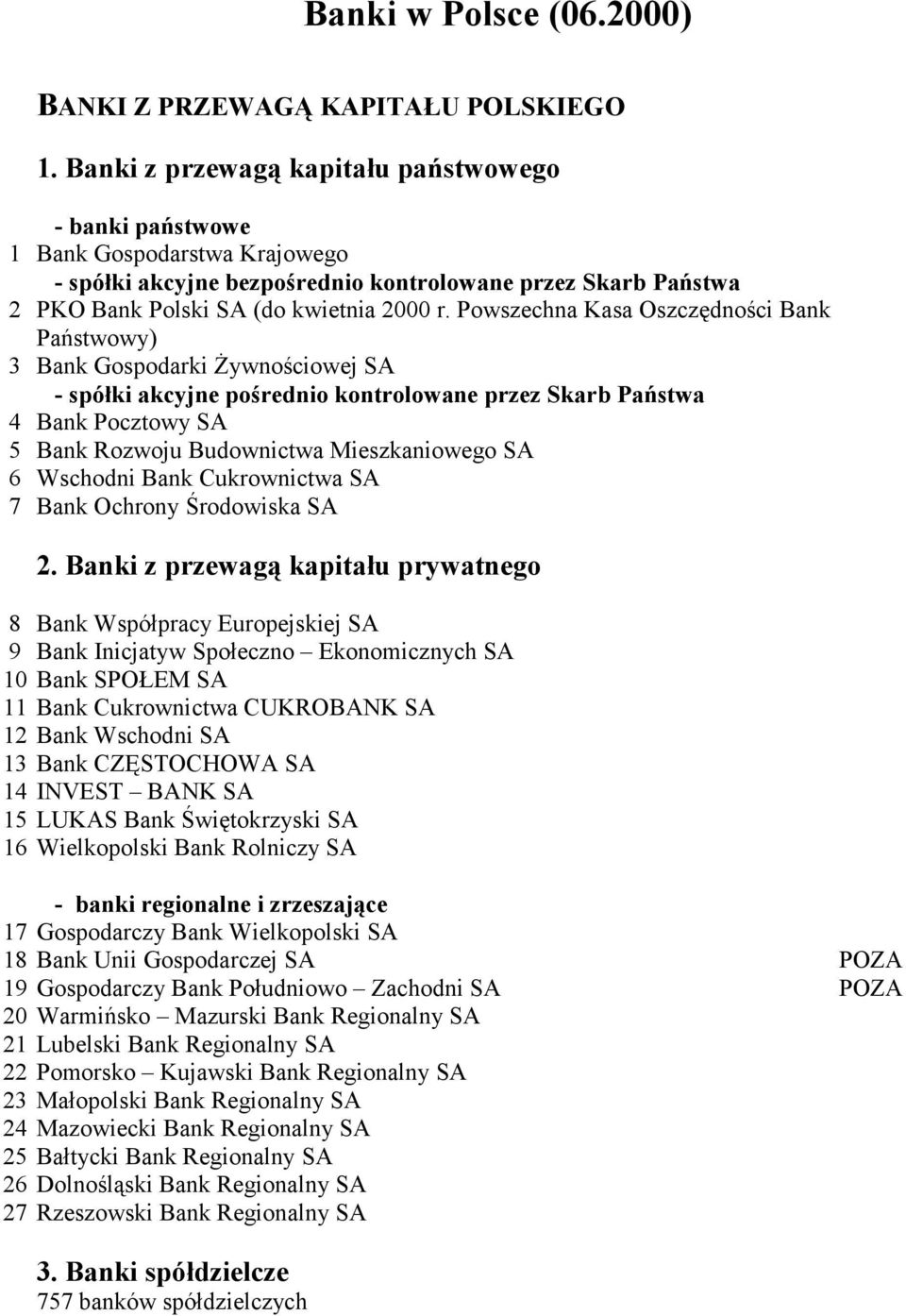 Banki w Polsce (06.2000)

BANKI Z PRZEWAGĄ KAPITAŁU POLSKIEGO

1. Banki z przewagą kapitału państwowego

- banki państwowe
1 Bank Gospodarstwa Krajowego
- spółki akcyjne bezpośrednio kontrolowane przez Skarb Państwa
2 PKO Bank Polski SA (do kwietnia 2000 r. Powszechna Kasa Oszczędności Bank Państwowy)
3 Bank Gospodarki Żywnościowej SA
- spółki akcyjne pośrednio kontrolowane przez Skarb Państwa
4 Bank Pocztowy SA
5 Bank Rozwoju Budownictwa Mieszkaniowego SA
6 Wschodni Bank Cukrownictwa SA
7 Bank Ochrony Środowiska SA

2. Banki z przewagą kapitału prywatnego

8 Bank Współpracy Europejskiej SA
9 Bank Inicjatyw Społeczno – Ekonomicznych SA
10 Bank SPOŁEM SA
11 Bank Cukrownictwa CUKROBANK SA
12 Bank Wschodni SA
13 Bank CZĘSTOCHOWA SA
14 INVEST – BANK SA
15 LUKAS Bank Świętokrzyski SA
16 Wielkopolski Bank Rolniczy SA

- banki regionalne i zrzeszające
17 Gospodarczy Bank Wielkopolski SA
18 Bank Unii Gospodarczej SA POZA
19 Gospodarczy Bank Południowo – Zachodni SA POZA
20 Warmińsko – Mazurski Bank Regionalny SA
21 Lubelski Bank Regionalny SA
22 Pomorsko – Kujawski Bank Regionalny SA
23 Małopolski Bank Regionalny SA
24 Mazowiecki Bank Regionalny SA
25 Bałtycki Bank Regionalny SA
26 Dolnośląski Bank Regionalny SA
27 Rzeszowski Bank Regionalny SA

3. Banki spółdzielcze
757 banków spółdzielczych